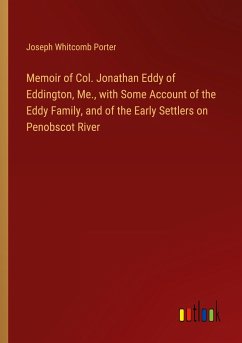 Joseph Whitcomb Porter

Memoir of Col. Jonathan Eddy of Eddington, Me., with Some Account of the Eddy Family, and of the Early Settlers on Penobscot River

outlook